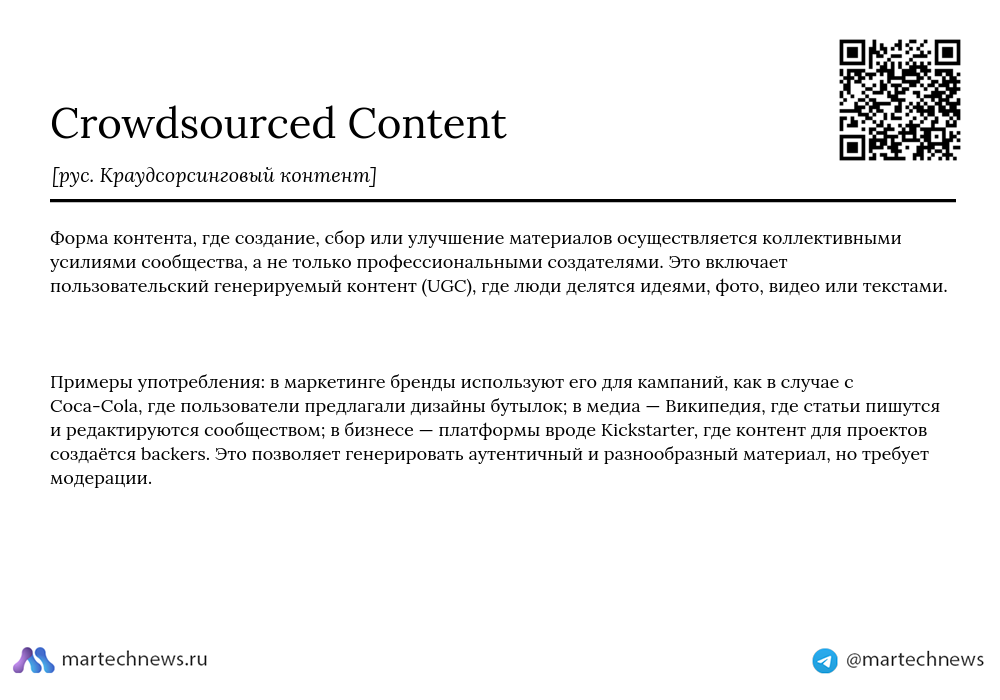 Crowdsourced Content

[рус. Краудсорсинговый контент]

Форма контента, где создание, сбор или улучшение материалов осуществляется коллективными усилиями сообщества, а не только профессиональными создателями. Это включает пользовательский генерируемый контент (UGC), где люди делятся идеями, фото, видео или текстами.

Примеры употребления: в маркетинге бренды используют его для кампаний, как в случае с Coca-Cola, где пользователи предлагали дизайны бутылок; в медиа — Википедия, где статьи пишутся и редактируются сообществом; в бизнесе — платформы вроде Kickstarter, где контент для проектов создаётся backers. Это позволяет генерировать аутентичный и разнообразный материал, но требует модерации.

martechnews.ru

@martechnews